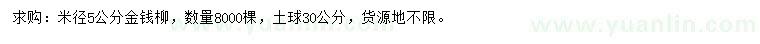 求购：米径5公分金钱柳，数量8000棵，土球30公分，货源地不限。

www.yuanlin.com